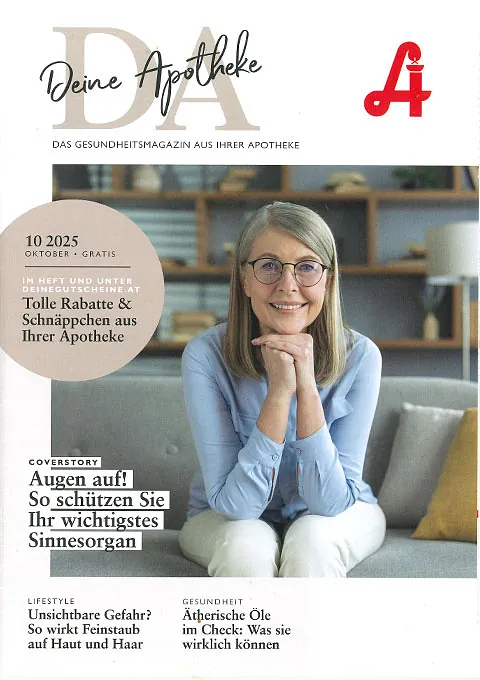 DA
Deine Apotheke

DAS GESUNDHEITSMAGAZIN AUS IHRER APOTHEKE

10 2025
OKTOBER • GRATIS

IM HEFT UND UNTER DEINEGUTSCHEINE.AT
Tolle Rabatte & Schnäppchen aus Ihrer Apotheke

COVERSTORY
Augen auf! So schützen Sie Ihr wichtigstes Sinnesorgan

LIFESTYLE
Unsichtbare Gefahr? So wirkt Feinstaub auf Haut und Haar

GESUNDHEIT
Ätherische Öle im Check: Was sie wirklich können